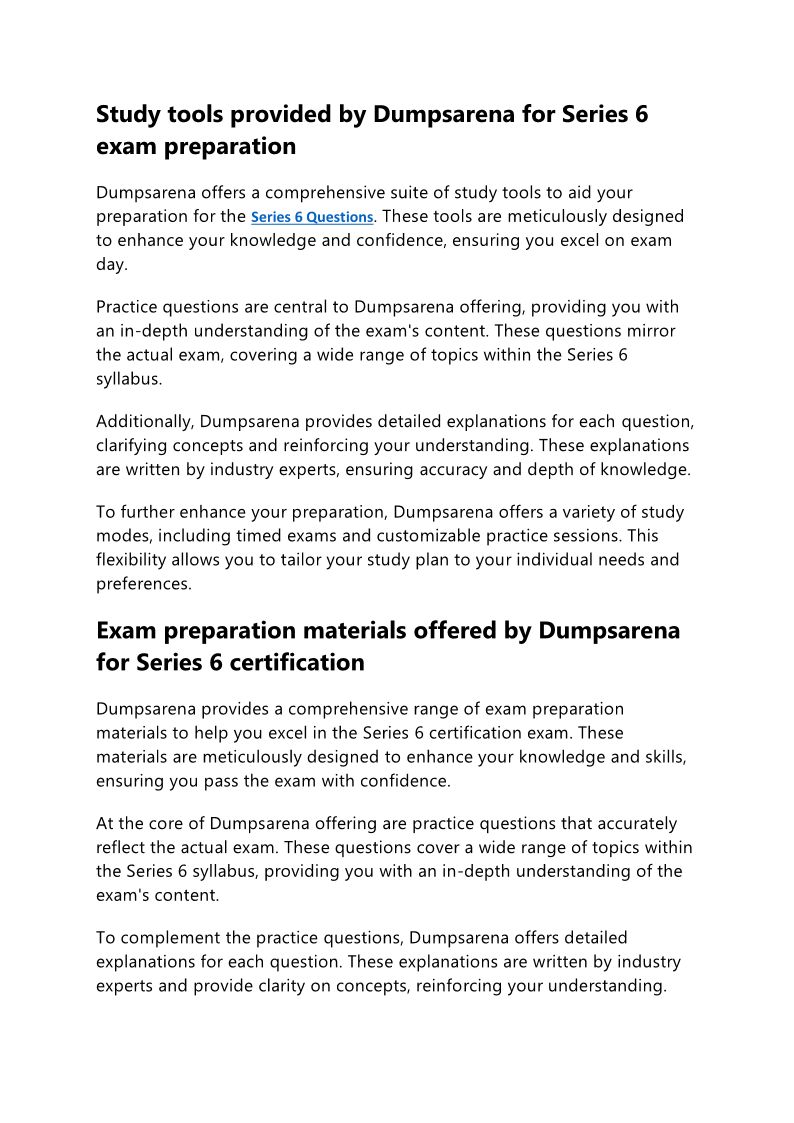 Study tools provided by Dumpsarena for Series 6 exam preparation

Dumpsarena offers a comprehensive suite of study tools to aid your preparation for the Series 6 Questions. These tools are meticulously designed to enhance your knowledge and confidence, ensuring you excel on exam day.

Practice questions are central to Dumpsarena offering, providing you with an in-depth understanding of the exam's content. These questions mirror the actual exam, covering a wide range of topics within the Series 6 syllabus.

Additionally, Dumpsarena provides detailed explanations for each question, clarifying concepts and reinforcing your understanding. These explanations are written by industry experts, ensuring accuracy and depth of knowledge.

To further enhance your preparation, Dumpsarena offers a variety of study modes, including timed exams and customizable practice sessions. This flexibility allows you to tailor your study plan to your individual needs and preferences.

Exam preparation materials offered by Dumpsarena for Series 6 certification

Dumpsarena provides a comprehensive range of exam preparation materials to help you excel in the Series 6 certification exam. These materials are meticulously designed to enhance your knowledge and skills, ensuring you pass the exam with confidence.

At the core of Dumpsarena offering are practice questions that accurately reflect the actual exam. These questions cover a wide range of topics within the Series 6 syllabus, providing you with an in-depth understanding of the exam's content.

To complement the practice questions, Dumpsarena offers detailed explanations for each question. These explanations are written by industry experts and provide clarity on concepts, reinforcing your understanding.